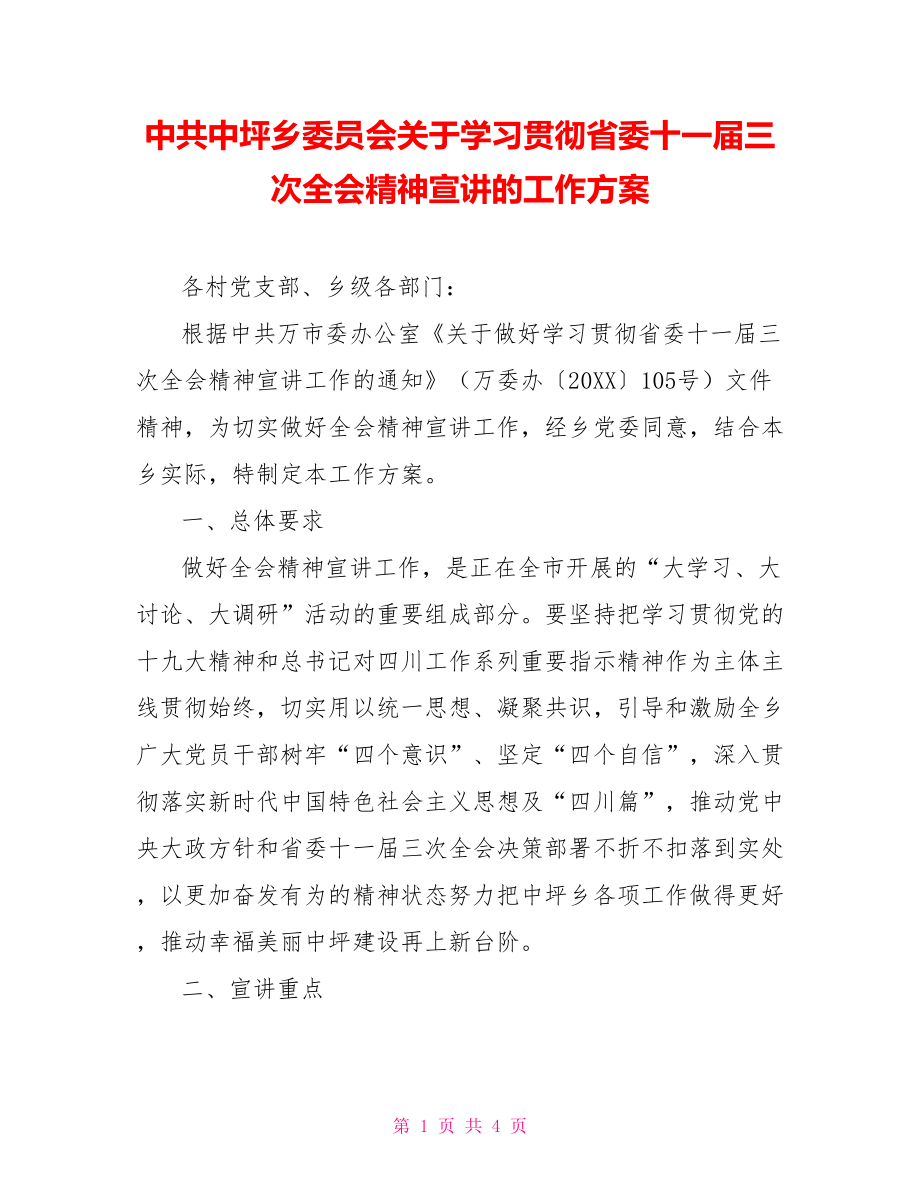 中共中坪乡委员会关于学习贯彻省委十一届三次全会精神宣讲的工作方案

各村党支部、乡级各部门：

根据中共万市委办公室《关于做好学习贯彻省委十一届三次全会精神宣讲工作的通知》（万委办〔20XX〕105号）文件精神，为切实做好全会精神宣讲工作，经乡党委同意，结合本乡实际，特制定本工作方案。

一、总体要求

做好全会精神宣讲工作，是正在全市开展的“大学习、大讨论、大调研”活动的重要组成部分。要坚持把学习贯彻党的十九大精神和总书记对四川工作系列重要指示精神作为主体主线贯彻始终，切实用以统一思想、凝聚共识，引导和激励全乡广大党员干部树牢“四个意识”、坚定“四个自信”，深入贯彻落实新时代中国特色社会主义思想及“四川篇”，推动党中央大政方针和省委十一届三次全会决策部署不折不扣落到实处，以更加奋发有为的精神状态努力把中坪乡各项工作做得更好，推动幸福美丽中坪建设再上新台阶。

二、宣讲重点

第 1 页 共 4 页